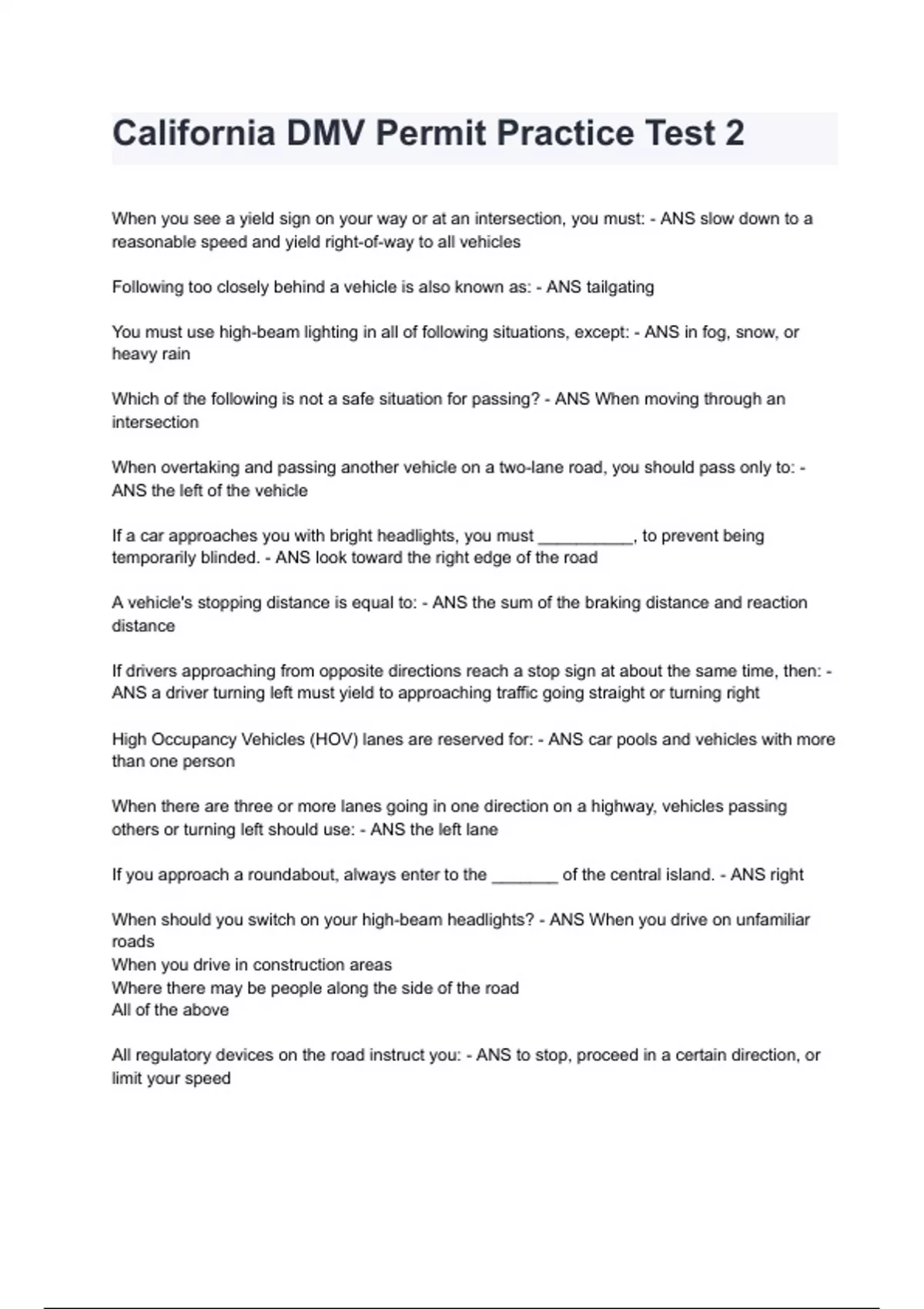 California DMV Permit Practice Test 2

When you see a yield sign on your way or at an intersection, you must: - ANS slow down to a reasonable speed and yield right-of-way to all vehicles

Following too closely behind a vehicle is also known as: - ANS tailgating

You must use high-beam lighting in all of following situations, except: - ANS in fog, snow, or heavy rain

Which of the following is not a safe situation for passing? - ANS When moving through an intersection

When overtaking and passing another vehicle on a two-lane road, you should pass only to: - ANS the left of the vehicle

If a car approaches you with bright headlights, you must __________, to prevent being temporarily blinded. - ANS look toward the right edge of the road

A vehicle's stopping distance is equal to: - ANS the sum of the braking distance and reaction distance

If drivers approaching from opposite directions reach a stop sign at about the same time, then: - ANS a driver turning left must yield to approaching traffic going straight or turning right

High Occupancy Vehicles (HOV) lanes are reserved for: - ANS car pools and vehicles with more than one person

When there are three or more lanes going in one direction on a highway, vehicles passing others or turning left should use: - ANS the left lane

If you approach a roundabout, always enter to the _______ of the central island. - ANS right

When should you switch on your high-beam headlights? - ANS When you drive on unfamiliar roads
When you drive in construction areas
Where there may be people along the side of the road
All of the above

All regulatory devices on the road instruct you: - ANS to stop, proceed in a certain direction, or limit your speed